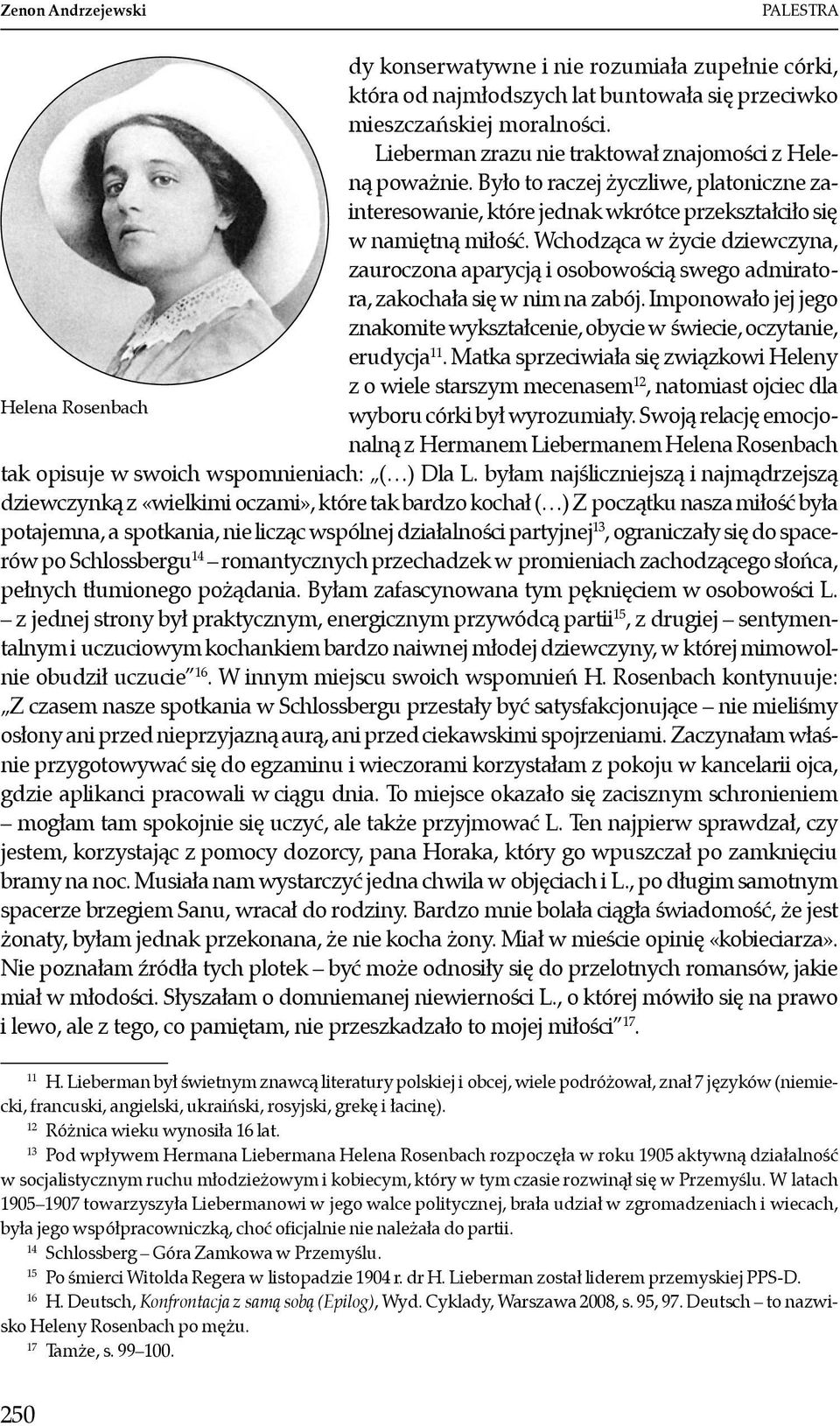 Zenon Andrzejewski PALESTRA

Helena Rosenbach

dy konserwatywne i nie rozumiała zupełnie córki, która od najmłodszych lat buntowała się przeciwko mieszczańskiej moralności.

Lieberman zrazu nie traktował znajomości z Heleną poważnie. Było to raczej życzliwe, platoniczne zainteresowanie, które jednak wkrótce przekształciło się w namiętną miłość. Wchodząca w życie dziewczyna, zauroczona aparycją i osobowością swego admiratora, zakochała się w nim na zabój. Imponowało jej jego znakomite wykształcenie, obycie w świecie, oczytanie, erudycja$^{11}$. Matka sprzeciwiała się związkowi Heleny z o wiele starszym mecenasem$^{12}$, natomiast ojciec dla wyboru córki był wyrozumiały. Swoją relację emocjonalną z Hermanem Liebermanem Helena Rosenbach tak opisuje w swoich wspomnieniach: „(…) Dla L. byłam najśliczniejszą i najmądrzejszą dziewczynką z «wielkimi oczami», które tak bardzo kochał (…) Z początku nasza miłość była potajemna, a spotkania, nie licząc wspólnej działalności partyjnej$^{13}$, ograniczały się do spacerów po Schlossbergu$^{14}$ – romantycznych przechadzek w promieniach zachodzącego słońca, pełnych tłumionego pożądania. Byłam zafascynowana tym pęknięciem w osobowości L. – z jednej strony był praktycznym, energicznym przywódcą partii$^{15}$, z drugiej – sentymentalnym i uczuciowym kochankiem bardzo naiwnej młodej dziewczyny, w której mimowolnie obudził uczucie”$^{16}$. W innym miejscu swoich wspomnień H. Rosenbach kontynuuje: „Z czasem nasze spotkania w Schlossbergu przestały być satysfakcjonujące – nie mieliśmy osłony ani przed nieprzyjazną aurą, ani przed ciekawskimi spojrzeniami. Zaczynałam właśnie przygotowywać się do egzaminu i wieczorami korzystałam z pokoju w kancelarii ojca, gdzie aplikanci pracowali w ciągu dnia. To miejsce okazało się zacisznym schronieniem – mogłam tam spokojnie się uczyć, ale także przyjmować L. Ten najpierw sprawdzał, czy jestem, korzystając z pomocy dozorcy, pana Horaka, który go wpuszczał po zamknięciu bramy na noc. Musiała nam wystarczyć jedna chwila w objęciach i L., po długim samotnym spacerze brzegiem Sanu, wracał do rodziny. Bardzo mnie bolała ciągła świadomość, że jest żonaty, byłam jednak przekonana, że nie kocha żony. Miał w mieście opinię «kobieciarza». Nie poznałam źródła tych plotek – być może odnosiły się do przelotnych romansów, jakie miał w młodości. Słyszałam o domniemanej niewierności L., o której mówiło się na prawo i lewo, ale z tego, co pamiętam, nie przeszkadzało to mojej miłości”$^{17}$.

$^{11}$ H. Lieberman był świetnym znawcą literatury polskiej i obcej, wiele podróżował, znał 7 języków (niemiecki, francuski, angielski, ukraiński, rosyjski, grekę i łacinę).

$^{12}$ Różnica wieku wynosiła 16 lat.

$^{13}$ Pod wpływem Hermana Liebermana Helena Rosenbach rozpoczęła w roku 1905 aktywną działalność w socjalistycznym ruchu młodzieżowym i kobiecym, który w tym czasie rozwinął się w Przemyślu. W latach 1905–1907 towarzyszyła Liebermanowi w jego walce politycznej, brała udział w zgromadzeniach i wiecach, była jego współpracowniczką, choć oficjalnie nie należała do partii.

$^{14}$ Schlossberg – Góra Zamkowa w Przemyślu.

$^{15}$ Po śmierci Witolda Regera w listopadzie 1904 r. dr H. Lieberman został liderem przemyskiej PPS-D.

$^{16}$ H. Deutsch, Konfrontacja z samą sobą (Epilog), Wyd. Cyklady, Warszawa 2008, s. 95, 97. Deutsch – to nazwisko Heleny Rosenbach po mężu.

$^{17}$ Tamże, s. 99–100.

250